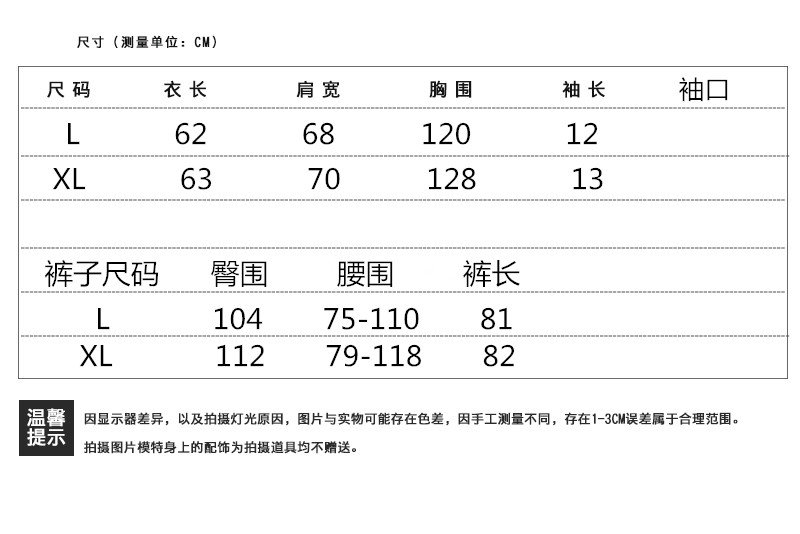 尺寸（测量单位：CM）

| 尺码 | 衣长 | 肩宽 | 胸围 | 袖长 | 袖口 |
|---|---|---|---|---|---|
| L | 62 | 68 | 120 | 12 | |
| XL | 63 | 70 | 128 | 13 | |

| 裤子尺码 | 臀围 | 腰围 | 裤长 |
|---|---|---|---|
| L | 104 | 75-110 | 81 |
| XL | 112 | 79-118 | 82 |

温馨提示

因显示器差异，以及拍摄灯光原因，图片与实物可能存在色差，因手工测量不同，存在1-3CM误差属于合理范围。

拍摄图片模特身上的配饰为拍摄道具均不赠送。